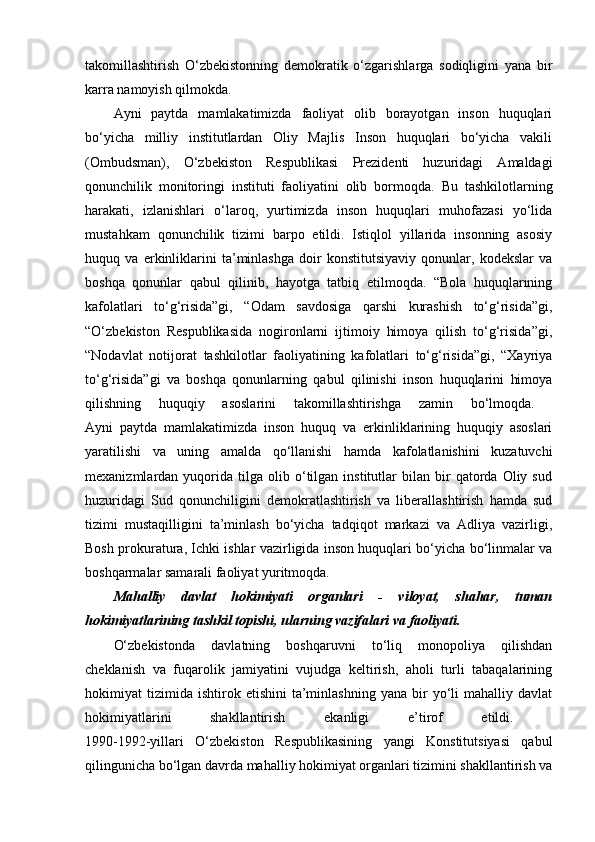 takomillashtirish O‘zbekistonning demokratik o‘zgarishlarga sodiqligini yana bir karra namoyish qilmokda.

Ayni paytda mamlakatimizda faoliyat olib borayotgan inson huquqlari bo‘yicha milliy institutlardan Oliy Majlis Inson huquqlari bo‘yicha vakili (Ombudsman), O‘zbekiston Respublikasi Prezidenti huzuridagi Amaldagi qonunchilik monitoringi instituti faoliyatini olib bormoqda. Bu tashkilotlarning harakati, izlanishlari o‘laroq, yurtimizda inson huquqlari muhofazasi yo‘lida mustahkam qonunchilik tizimi barpo etildi. Istiqlol yillarida insonning asosiy huquq va erkinliklarini ta’minlashga doir konstitutsiyaviy qonunlar, kodekslar va boshqa qonunlar qabul qilinib, hayotga tatbiq etilmoqda. “Bola huquqlarining kafolatlari to‘g‘risida”gi, “Odam savdosiga qarshi kurashish to‘g‘risida”gi, “O‘zbekiston Respublikasida nogironlarni ijtimoiy himoya qilish to‘g‘risida”gi, “Nodavlat notijorat tashkilotlar faoliyatining kafolatlari to‘g‘risida”gi, “Xayriya to‘g‘risida”gi va boshqa qonunlarning qabul qilinishi inson huquqlarini himoya qilishning huquqiy asoslarini takomillashtirishga zamin bo‘lmoqda. Ayni paytda mamlakatimizda inson huquq va erkinliklarining huquqiy asoslari yaratilishi va uning amalda qo‘llanishi hamda kafolatlanishini kuzatuvchi mexanizmlardan yuqorida tilga olib o‘tilgan institutlar bilan bir qatorda Oliy sud huzuridagi Sud qonunchiligini demokratlashtirish va liberallashtirish hamda sud tizimi mustaqilligini ta’minlash bo‘yicha tadqiqot markazi va Adliya vazirligi, Bosh prokuratura, Ichki ishlar vazirligida inson huquqlari bo‘yicha bo‘linmalar va boshqarmalar samarali faoliyat yuritmoqda.

Mahalliy davlat hokimiyati organlari - viloyat, shahar, tuman hokimiyatlarining tashkil topishi, ularning vazifalari va faoliyati.

O‘zbekistonda davlatning boshqaruvni to‘liq monopoliya qilishdan cheklanish va fuqarolik jamiyatini vujudga keltirish, aholi turli tabaqalarining hokimiyat tizimida ishtirok etishini ta’minlashning yana bir yo‘li mahalliy davlat hokimiyatlarini shakllantirish ekanligi e’tirof etildi. 1990-1992-yillari O‘zbekiston Respublikasining yangi Konstitutsiyasi qabul qilingunicha bo‘lgan davrda mahalliy hokimiyat organlari tizimini shakllantirish va